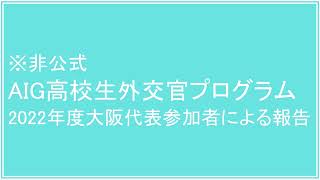 ※非公式
AIG高校生外交官プログラム
2022年度大阪代表参加者による報告